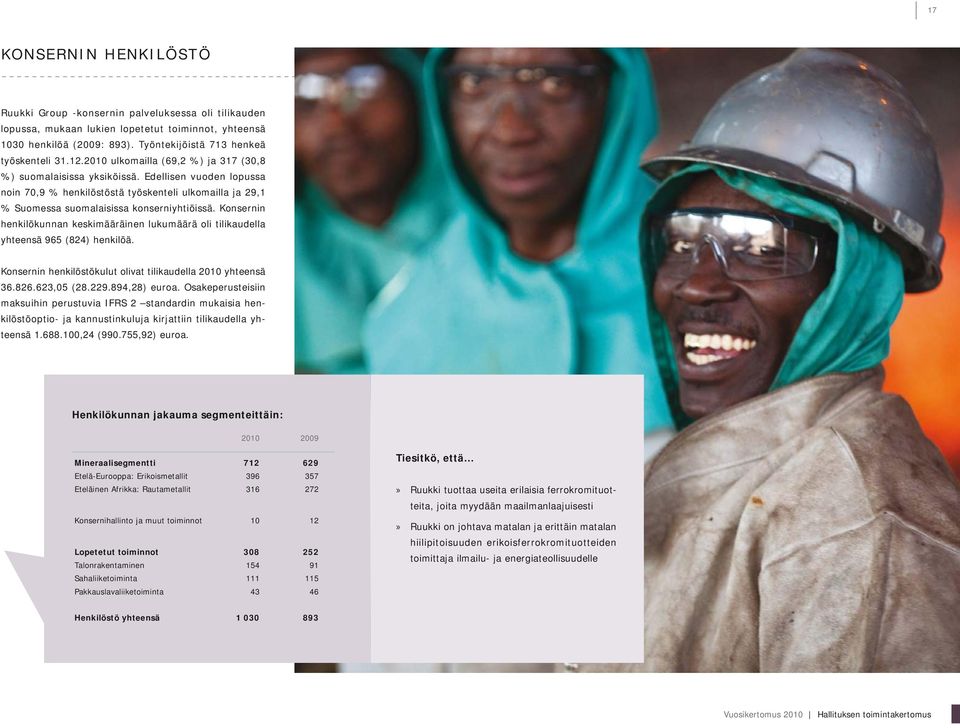 17

KONSERNIN HENKILÖSTÖ

Ruukki Group -konsernin palveluksessa oli tilikauden lopussa, mukaan lukien lopetetut toiminnot, yhteensä 1030 henkilöä (2009: 893). Työntekijöistä 713 henkeä työskenteli 31.12.2010 ulkomailla (69,2 %) ja 317 (30,8 %) suomalaisissa yksiköissä. Edellisen vuoden lopussa noin 70,9 % henkilöstöstä työskenteli ulkomailla ja 29,1 % Suomessa suomalaisissa konserniyhtiöissä. Konsernin henkilökunnan keskimääräinen lukumäärä oli tilikaudella yhteensä 965 (824) henkilöä.

Konsernin henkilöstökulut olivat tilikaudella 2010 yhteensä 36.826.623,05 (28.229.894,28) euroa. Osakeperusteisiin maksuihin perustuvia IFRS 2 –standardin mukaisia henkilöstöoptio- ja kannustinkuluja kirjattiin tilikaudella yhteensä 1.688.100,24 (990.755,92) euroa.

Henkilökunnan jakauma segmenteittäin:

| | 2010 | 2009 |
|---|---|---|
| Mineraalisegmentti | 712 | 629 |
| Etelä-Eurooppa: Erikoismetallit | 396 | 357 |
| Eteläinen Afrikka: Rautametallit | 316 | 272 |
| Konsernihallinto ja muut toiminnot | 10 | 12 |
| Lopetetut toiminnot | 308 | 252 |
| Talonrakentaminen | 154 | 91 |
| Sahaliiketoiminta | 111 | 115 |
| Pakkauslavaliiketoiminta | 43 | 46 |
| Henkilöstö yhteensä | 1 030 | 893 |

Tiesitkö, että...

» Ruukki tuottaa useita erilaisia ferrokromituotteita, joita myydään maailmanlaajuisesti

» Ruukki on johtava matalan ja erittäin matalan hiilipitoisuuden erikoisferrokromituotteiden toimittaja ilmailu- ja energiateollisuudelle

Vuosikertomus 2010 | Hallituksen toimintakertomus